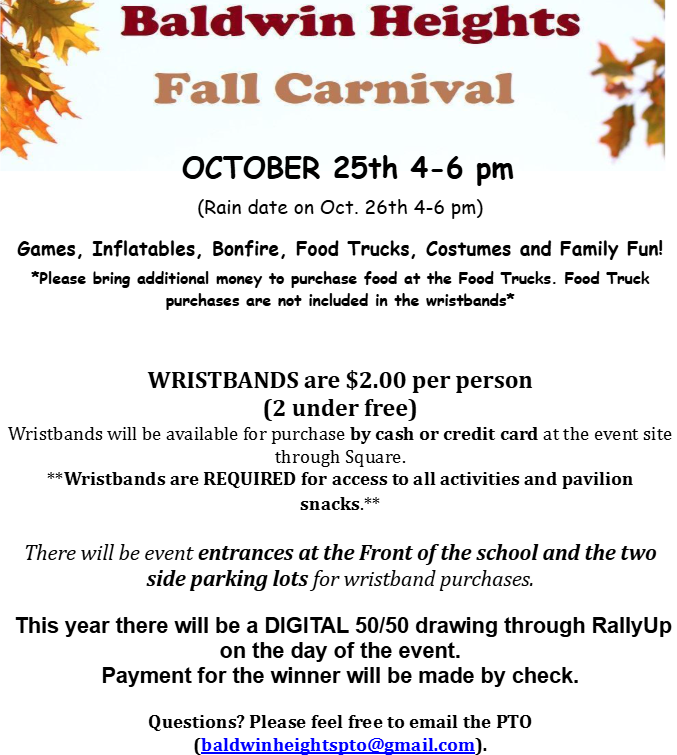 Baldwin Heights

Fall Carnival

OCTOBER 25th 4-6 pm

(Rain date on Oct. 26th 4-6 pm)

Games, Inflatables, Bonfire, Food Trucks, Costumes and Family Fun!

*Please bring additional money to purchase food at the Food Trucks. Food Truck purchases are not included in the wristbands*

WRISTBANDS are $2.00 per person
(2 under free)

Wristbands will be available for purchase by cash or credit card at the event site through Square.

**Wristbands are REQUIRED for access to all activities and pavilion snacks.**

There will be event entrances at the Front of the school and the two side parking lots for wristband purchases.

This year there will be a DIGITAL 50/50 drawing through RallyUp on the day of the event.
Payment for the winner will be made by check.

Questions? Please feel free to email the PTO (baldwinheightspto@gmail.com).